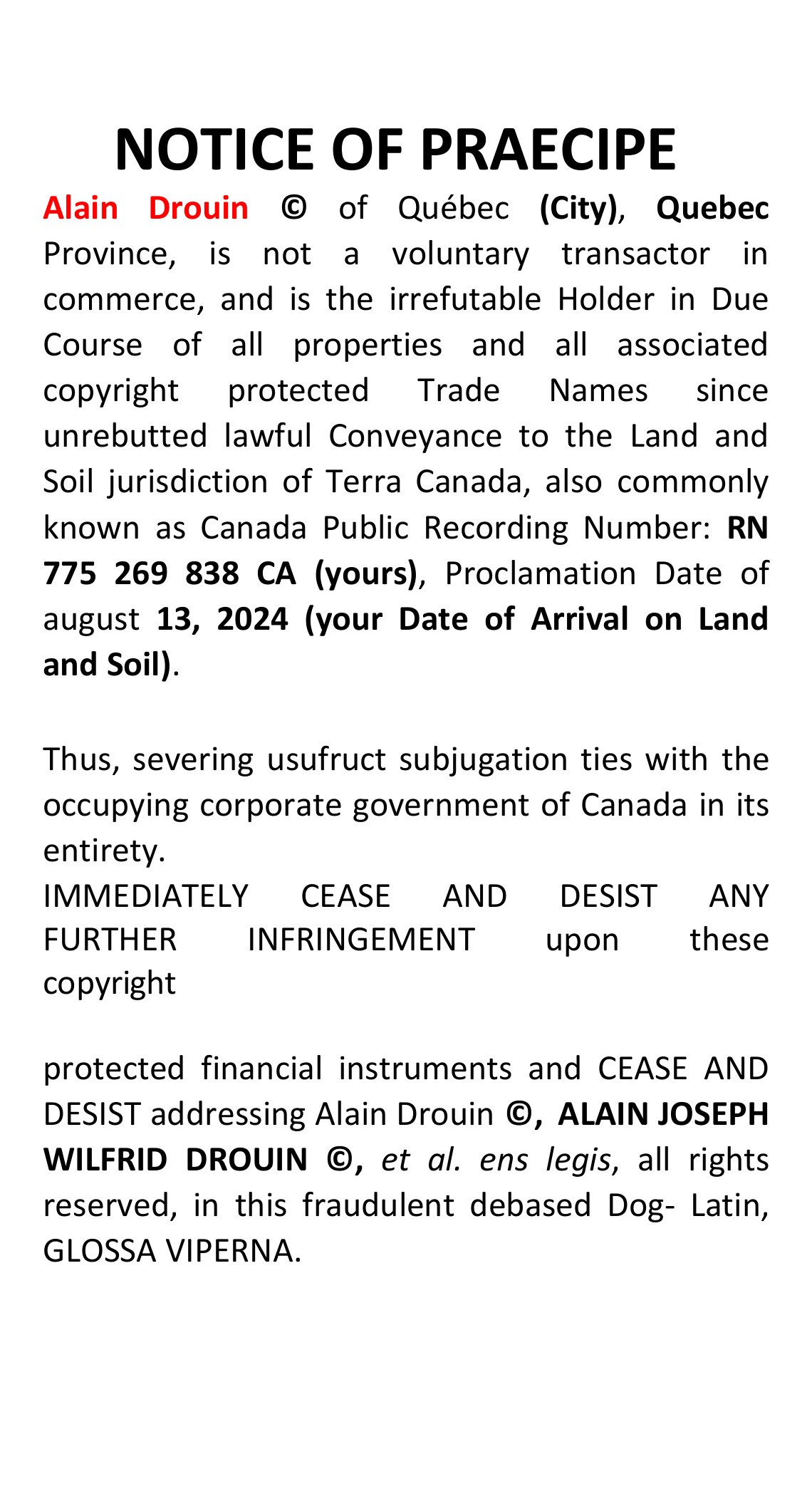 NOTICE OF PRAECIPE

Alain Drouin © of Québec (City), Quebec Province, is not a voluntary transactor in commerce, and is the irrefutable Holder in Due Course of all properties and all associated copyright protected Trade Names since unrebutted lawful Conveyance to the Land and Soil jurisdiction of Terra Canada, also commonly known as Canada Public Recording Number: RN 775 269 838 CA (yours), Proclamation Date of august 13, 2024 (your Date of Arrival on Land and Soil).

Thus, severing usufruct subjugation ties with the occupying corporate government of Canada in its entirety.
IMMEDIATELY CEASE AND DESIST ANY FURTHER INFRINGEMENT upon these copyright

protected financial instruments and CEASE AND DESIST addressing Alain Drouin ©, ALAIN JOSEPH WILFRID DROUIN ©, et al. ens legis, all rights reserved, in this fraudulent debased Dog- Latin, GLOSSA VIPERNA.